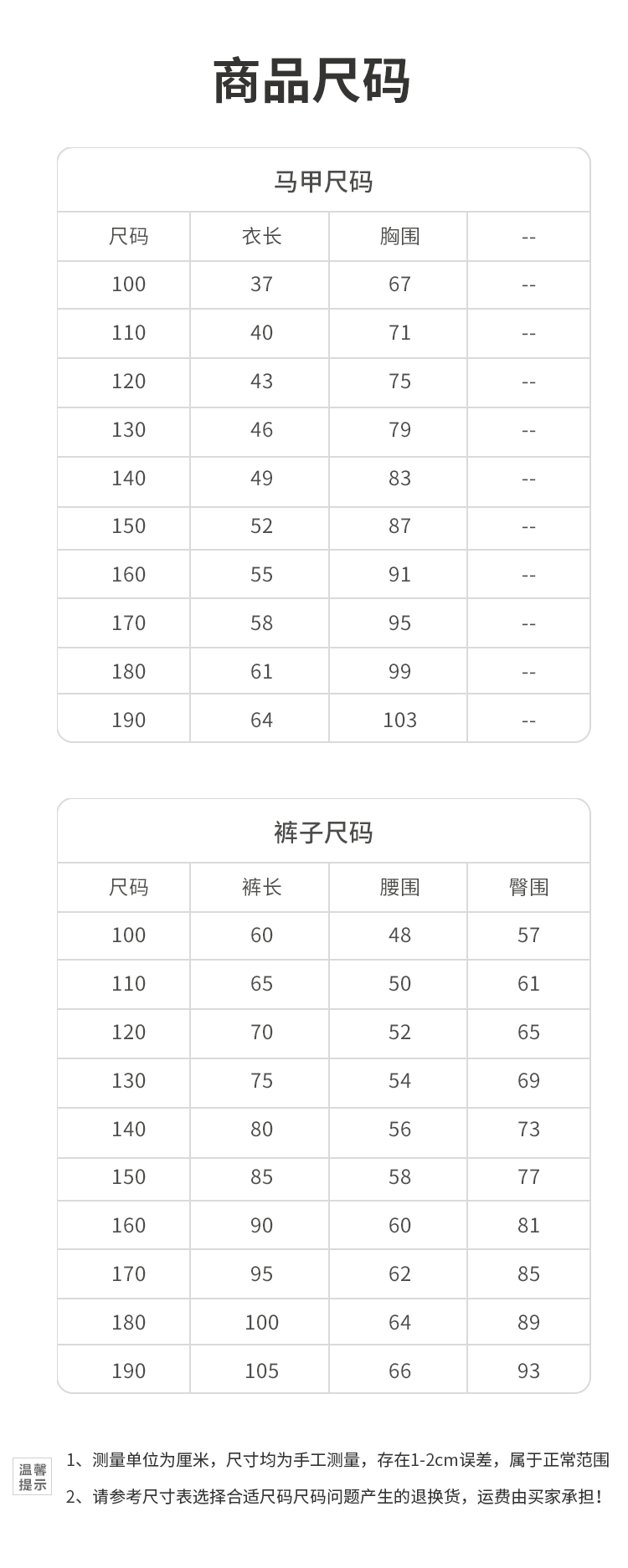 商品尺码

马甲尺码

| 尺码 | 衣长 | 胸围 | -- |
|---|---|---|---|
| 100 | 37 | 67 | -- |
| 110 | 40 | 71 | -- |
| 120 | 43 | 75 | -- |
| 130 | 46 | 79 | -- |
| 140 | 49 | 83 | -- |
| 150 | 52 | 87 | -- |
| 160 | 55 | 91 | -- |
| 170 | 58 | 95 | -- |
| 180 | 61 | 99 | -- |
| 190 | 64 | 103 | -- |

裤子尺码

| 尺码 | 裤长 | 腰围 | 臀围 |
|---|---|---|---|
| 100 | 60 | 48 | 57 |
| 110 | 65 | 50 | 61 |
| 120 | 70 | 52 | 65 |
| 130 | 75 | 54 | 69 |
| 140 | 80 | 56 | 73 |
| 150 | 85 | 58 | 77 |
| 160 | 90 | 60 | 81 |
| 170 | 95 | 62 | 85 |
| 180 | 100 | 64 | 89 |
| 190 | 105 | 66 | 93 |

温馨提示

1、测量单位为厘米，尺寸均为手工测量，存在1-2cm误差，属于正常范围

2、请参考尺寸表选择合适尺码尺码问题产生的退换货，运费由买家承担！